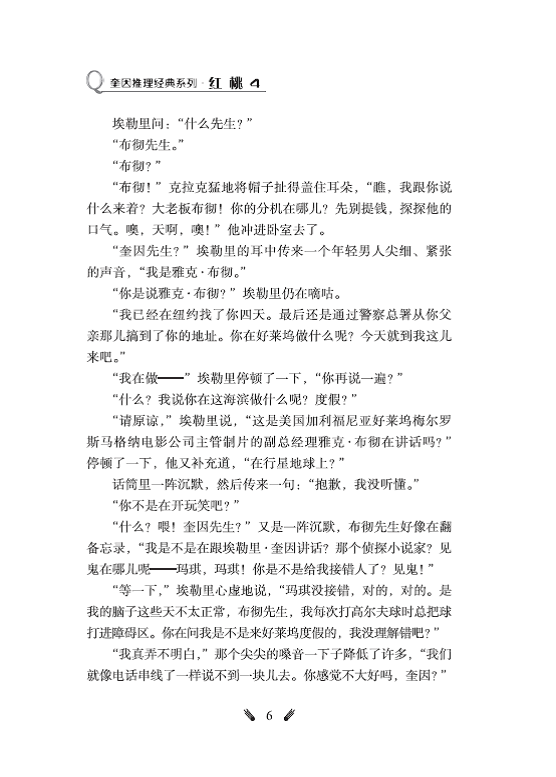 Q 奎因推理经典系列 · 红桃 4

埃勒里问："什么先生？"

"布彻先生。"

"布彻？"

"布彻！"克拉克猛地将帽子扯得盖住耳朵，"瞧，我跟你说什么来着？大老板布彻！你的分机在哪儿？先别提钱，探探他的口气。噢，天啊，噢！"他冲进卧室去了。

"奎因先生？"埃勒里的耳中传来一个年轻男人尖细、紧张的声音，"我是雅克·布彻。"

"你是说雅克·布彻？"埃勒里仍在嘀咕。

"我已经在纽约找了你四天。最后还是通过警察总署从你父亲那儿搞到了你的地址。你在好莱坞做什么呢？今天就到我这儿来吧。"

"我在做——"埃勒里停顿了一下，"你再说一遍？"

"什么？我说你在这海滨做什么呢？度假？"

"请原谅，"埃勒里说，"这是美国加利福尼亚好莱坞梅尔罗斯马格纳电影公司主管制片的副总经理雅克·布彻在讲话吗？"停顿了一下，他又补充道，"在行星地球上？"

话筒里一阵沉默，然后传来一句："抱歉，我没听懂。"

"你不是在开玩笑吧？"

"什么？喂！奎因先生？"又是一阵沉默，布彻先生好像在翻备忘录，"我是不是在跟埃勒里·奎因讲话？那个侦探小说家？见鬼在哪儿呢——玛琪，玛琪！你是不是给我接错人了？见鬼！"

"等一下，"埃勒里心虚地说，"玛琪没接错，对的，对的。是我的脑子这些天不太正常，布彻先生，我每次打高尔夫球时总把球打进障碍区。你在问我是不是来好莱坞度假的，我没理解错吧？"

"我真弄不明白，"那个尖尖的嗓音一下子降低了许多，"我们就像电话串线了一样说不到一块儿去。你感觉不大好吗，奎因？"

6